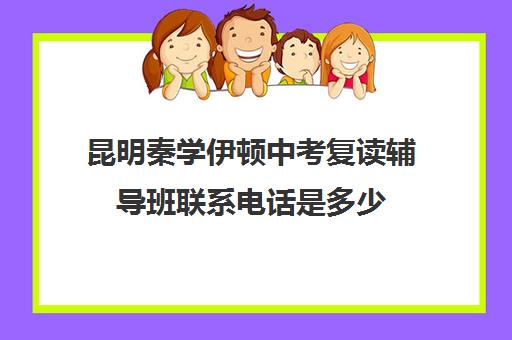 昆明秦学伊顿中考复读辅导班联系电话是多少